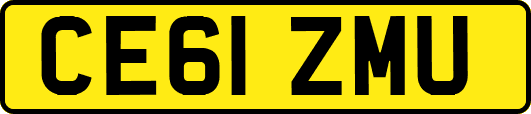 CE61 ZMU